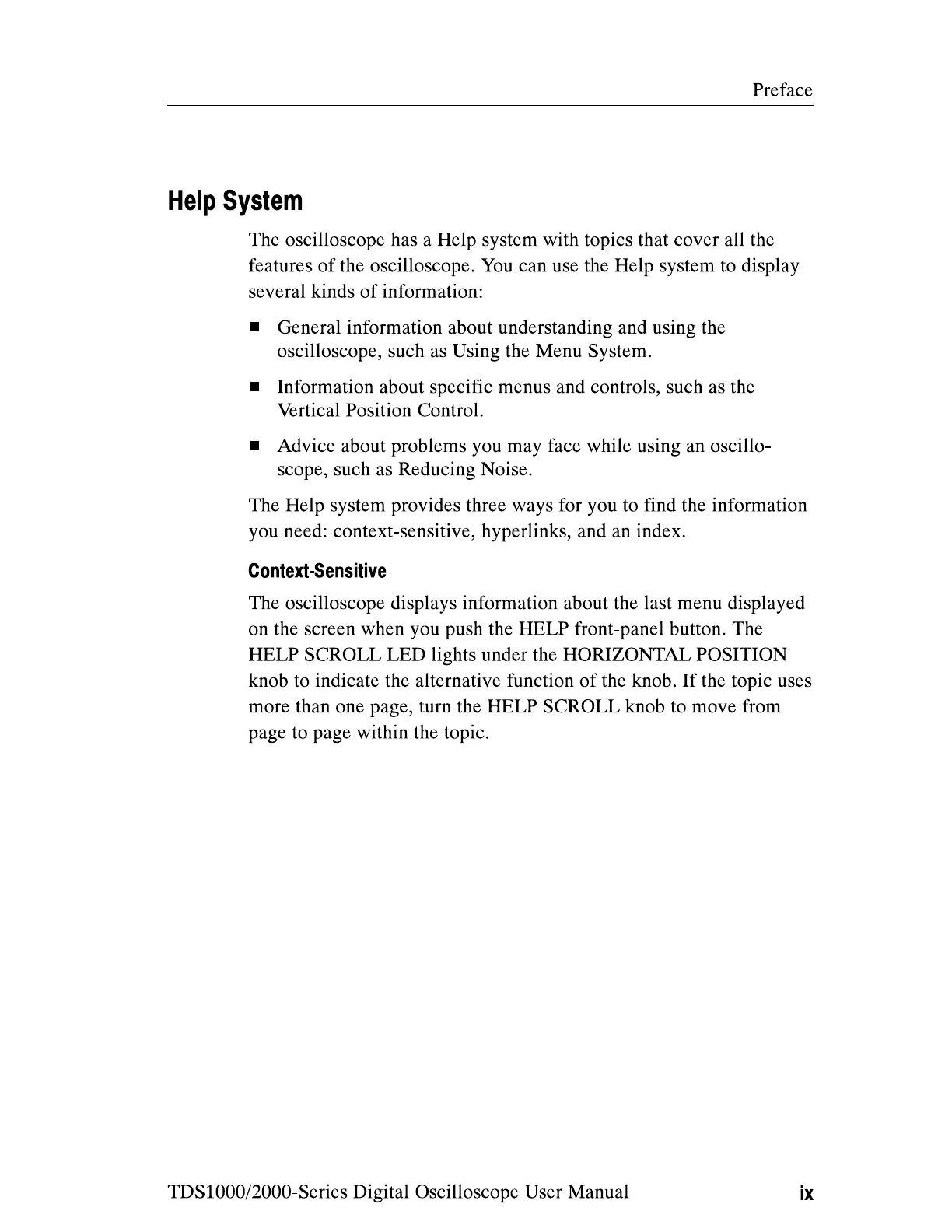 Preface

Help System

The oscilloscope has a Help system with topics that cover all the features of the oscilloscope. You can use the Help system to display several kinds of information:

■ General information about understanding and using the oscilloscope, such as Using the Menu System.

■ Information about specific menus and controls, such as the Vertical Position Control.

■ Advice about problems you may face while using an oscilloscope, such as Reducing Noise.

The Help system provides three ways for you to find the information you need: context-sensitive, hyperlinks, and an index.

Context-Sensitive

The oscilloscope displays information about the last menu displayed on the screen when you push the HELP front-panel button. The HELP SCROLL LED lights under the HORIZONTAL POSITION knob to indicate the alternative function of the knob. If the topic uses more than one page, turn the HELP SCROLL knob to move from page to page within the topic.

TDS1000/2000-Series Digital Oscilloscope User Manual

ix